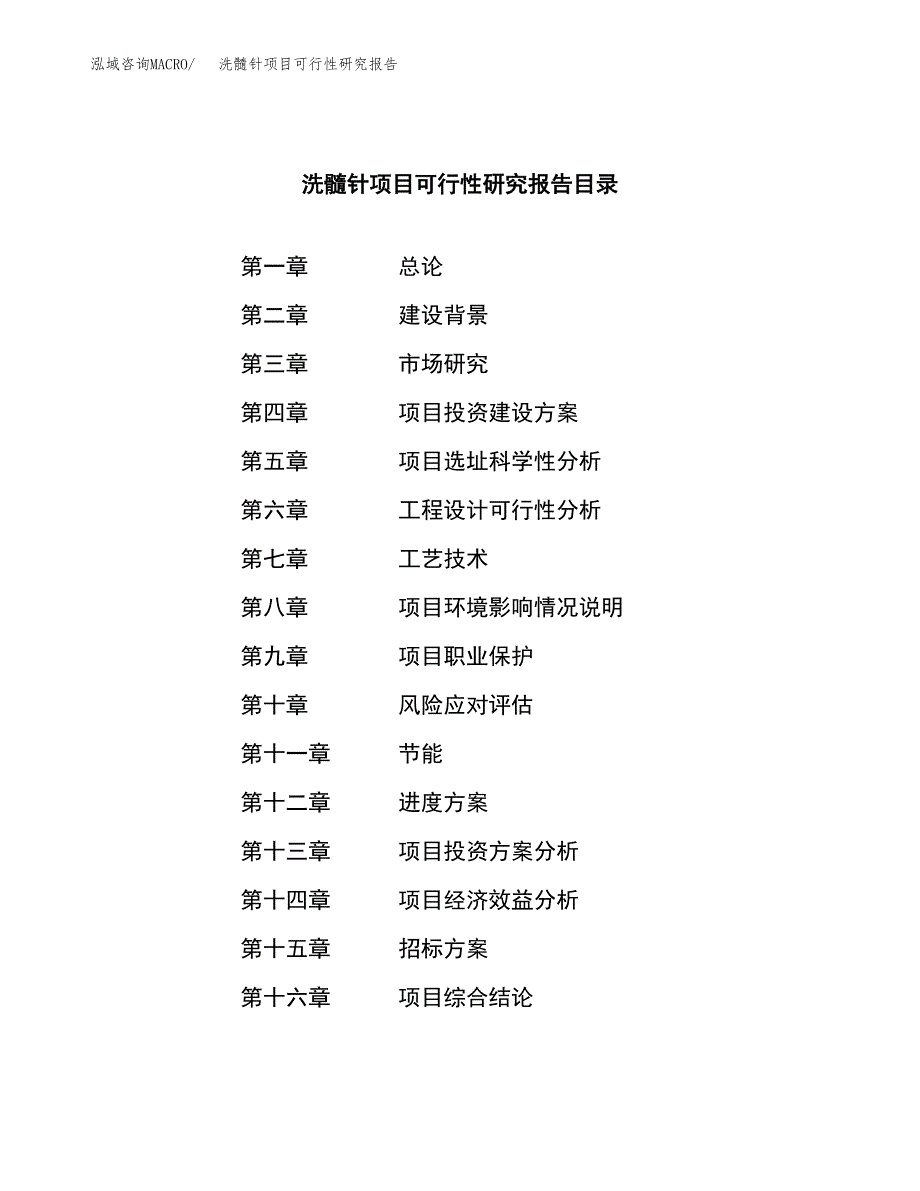 泓域咨询MACRO/ 洗髓针项目可行性研究报告

洗髓针项目可行性研究报告目录

第一章 总论
第二章 建设背景
第三章 市场研究
第四章 项目投资建设方案
第五章 项目选址科学性分析
第六章 工程设计可行性分析
第七章 工艺技术
第八章 项目环境影响情况说明
第九章 项目职业保护
第十章 风险应对评估
第十一章 节能
第十二章 进度方案
第十三章 项目投资方案分析
第十四章 项目经济效益分析
第十五章 招标方案
第十六章 项目综合结论